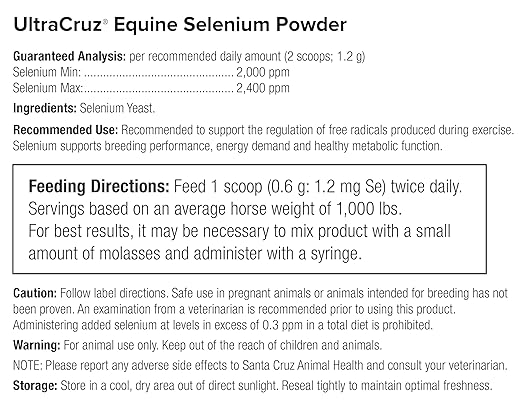 UltraCruz® Equine Selenium Powder

Guaranteed Analysis: per recommended daily amount (2 scoops; 1.2 g)
Selenium Min: 2,000 ppm
Selenium Max: 2,400 ppm

Ingredients: Selenium Yeast.

Recommended Use: Recommended to support the regulation of free radicals produced during exercise. Selenium supports breeding performance, energy demand and healthy metabolic function.

Feeding Directions: Feed 1 scoop (0.6 g: 1.2 mg Se) twice daily. Servings based on an average horse weight of 1,000 lbs. For best results, it may be necessary to mix product with a small amount of molasses and administer with a syringe.

Caution: Follow label directions. Safe use in pregnant animals or animals intended for breeding has not been proven. An examination from a veterinarian is recommended prior to using this product. Administering added selenium at levels in excess of 0.3 ppm in a total diet is prohibited.

Warning: For animal use only. Keep out of the reach of children and animals.

NOTE: Please report any adverse side effects to Santa Cruz Animal Health and consult your veterinarian.

Storage: Store in a cool, dry area out of direct sunlight. Reseal tightly to maintain optimal freshness.